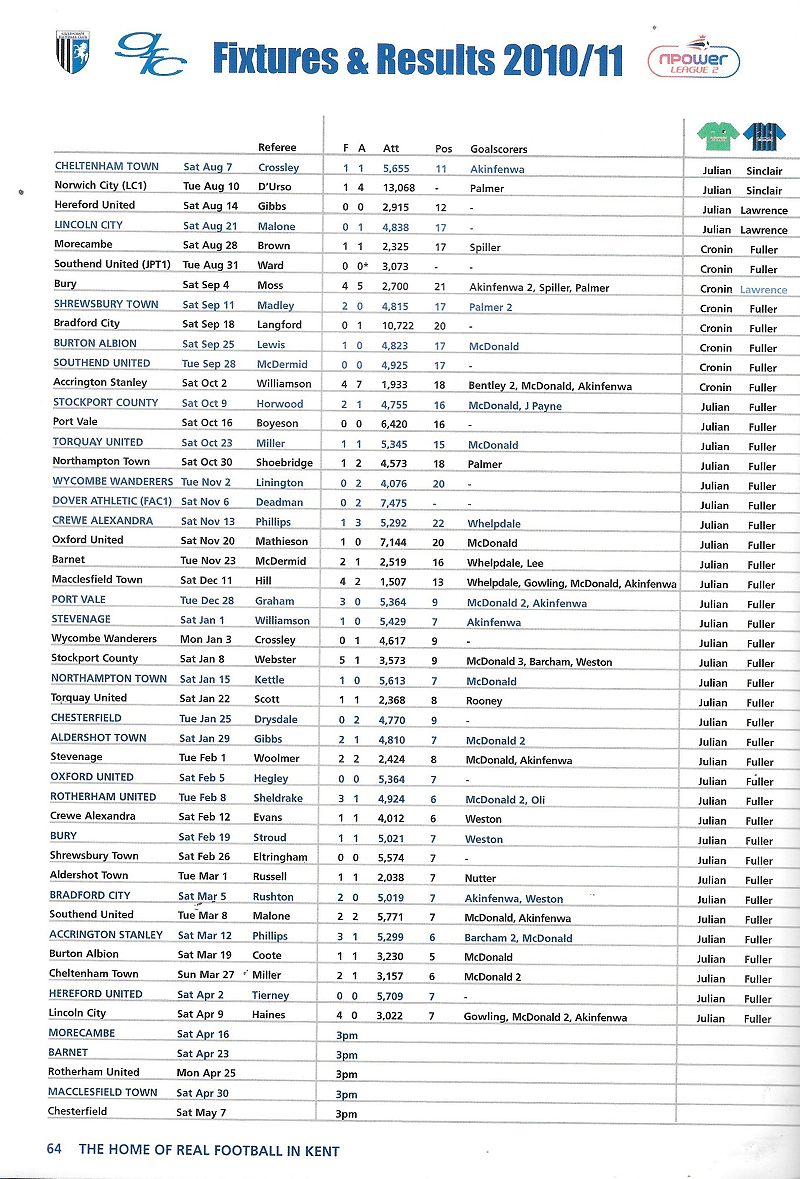 Fixtures & Results 2010/11

npower LEAGUE 2

| | | Referee | F | A | Att | Pos | Goalscorers | | |
|---|---|---|---|---|---|---|---|---|---|
| CHELTENHAM TOWN | Sat Aug 7 | Crossley | 1 | 1 | 5,655 | 11 | Akinfenwa | Julian | Sinclair |
| Norwich City (LC1) | Tue Aug 10 | D'Urso | 1 | 4 | 13,068 | - | Palmer | Julian | Sinclair |
| Hereford United | Sat Aug 14 | Gibbs | 0 | 0 | 2,915 | 12 | - | Julian | Lawrence |
| LINCOLN CITY | Sat Aug 21 | Malone | 0 | 1 | 4,838 | 17 | - | Julian | Lawrence |
| Morecambe | Sat Aug 28 | Brown | 1 | 1 | 2,325 | 17 | Spiller | Cronin | Fuller |
| Southend United (JPT1) | Tue Aug 31 | Ward | 0 | 0* | 3,073 | - | - | Cronin | Fuller |
| Bury | Sat Sep 4 | Moss | 4 | 5 | 2,700 | 21 | Akinfenwa 2, Spiller, Palmer | Cronin | Lawrence |
| SHREWSBURY TOWN | Sat Sep 11 | Madley | 2 | 0 | 4,815 | 17 | Palmer 2 | Cronin | Fuller |
| Bradford City | Sat Sep 18 | Langford | 0 | 1 | 10,722 | 20 | - | Cronin | Fuller |
| BURTON ALBION | Sat Sep 25 | Lewis | 1 | 0 | 4,823 | 17 | McDonald | Cronin | Fuller |
| SOUTHEND UNITED | Tue Sep 28 | McDermid | 0 | 0 | 4,925 | 17 | - | Cronin | Fuller |
| Accrington Stanley | Sat Oct 2 | Williamson | 4 | 7 | 1,933 | 18 | Bentley 2, McDonald, Akinfenwa | Cronin | Fuller |
| STOCKPORT COUNTY | Sat Oct 9 | Horwood | 2 | 1 | 4,755 | 16 | McDonald, J Payne | Julian | Fuller |
| Port Vale | Sat Oct 16 | Boyeson | 0 | 0 | 6,420 | 16 | - | Julian | Fuller |
| TORQUAY UNITED | Sat Oct 23 | Miller | 1 | 1 | 5,345 | 15 | McDonald | Julian | Fuller |
| Northampton Town | Sat Oct 30 | Shoebridge | 1 | 2 | 4,573 | 18 | Palmer | Julian | Fuller |
| WYCOMBE WANDERERS | Tue Nov 2 | Linington | 0 | 2 | 4,076 | 20 | - | Julian | Fuller |
| DOVER ATHLETIC (FAC1) | Sat Nov 6 | Deadman | 0 | 2 | 7,475 | - | - | Julian | Fuller |
| CREWE ALEXANDRA | Sat Nov 13 | Phillips | 1 | 3 | 5,292 | 22 | Whelpdale | Julian | Fuller |
| Oxford United | Sat Nov 20 | Mathieson | 1 | 0 | 7,144 | 20 | McDonald | Julian | Fuller |
| Barnet | Tue Nov 23 | McDermid | 2 | 1 | 2,519 | 16 | Whelpdale, Lee | Julian | Fuller |
| Macclesfield Town | Sat Dec 11 | Hill | 4 | 2 | 1,507 | 13 | Whelpdale, Gowling, McDonald, Akinfenwa | Julian | Fuller |
| PORT VALE | Tue Dec 28 | Graham | 3 | 0 | 5,364 | 9 | McDonald 2, Akinfenwa | Julian | Fuller |
| STEVENAGE | Sat Jan 1 | Williamson | 1 | 0 | 5,429 | 7 | Akinfenwa | Julian | Fuller |
| Wycombe Wanderers | Mon Jan 3 | Crossley | 0 | 1 | 4,617 | 9 | - | Julian | Fuller |
| Stockport County | Sat Jan 8 | Webster | 5 | 1 | 3,573 | 9 | McDonald 3, Barcham, Weston | Julian | Fuller |
| NORTHAMPTON TOWN | Sat Jan 15 | Kettle | 1 | 0 | 5,613 | 7 | McDonald | Julian | Fuller |
| Torquay United | Sat Jan 22 | Scott | 1 | 1 | 2,368 | 8 | Rooney | Julian | Fuller |
| CHESTERFIELD | Tue Jan 25 | Drysdale | 0 | 2 | 4,770 | 9 | - | Julian | Fuller |
| ALDERSHOT TOWN | Sat Jan 29 | Gibbs | 2 | 1 | 4,810 | 7 | McDonald 2 | Julian | Fuller |
| Stevenage | Tue Feb 1 | Woolmer | 2 | 2 | 2,424 | 8 | McDonald, Akinfenwa | Julian | Fuller |
| OXFORD UNITED | Sat Feb 5 | Hegley | 0 | 0 | 5,364 | 7 | - | Julian | Fuller |
| ROTHERHAM UNITED | Tue Feb 8 | Sheldrake | 3 | 1 | 4,924 | 6 | McDonald 2, Oli | Julian | Fuller |
| Crewe Alexandra | Sat Feb 12 | Evans | 1 | 1 | 4,012 | 6 | Weston | Julian | Fuller |
| BURY | Sat Feb 19 | Stroud | 1 | 1 | 5,021 | 7 | Weston | Julian | Fuller |
| Shrewsbury Town | Sat Feb 26 | Eltringham | 0 | 0 | 5,574 | 7 | - | Julian | Fuller |
| Aldershot Town | Tue Mar 1 | Russell | 1 | 1 | 2,038 | 7 | Nutter | Julian | Fuller |
| BRADFORD CITY | Sat Mar 5 | Rushton | 2 | 0 | 5,019 | 7 | Akinfenwa, Weston | Julian | Fuller |
| Southend United | Tue Mar 8 | Malone | 2 | 2 | 5,771 | 7 | McDonald, Akinfenwa | Julian | Fuller |
| ACCRINGTON STANLEY | Sat Mar 12 | Phillips | 3 | 1 | 5,299 | 6 | Barcham 2, McDonald | Julian | Fuller |
| Burton Albion | Sat Mar 19 | Coote | 1 | 1 | 3,230 | 5 | McDonald | Julian | Fuller |
| Cheltenham Town | Sun Mar 27 | Miller | 2 | 1 | 3,157 | 6 | McDonald 2 | Julian | Fuller |
| HEREFORD UNITED | Sat Apr 2 | Tierney | 0 | 0 | 5,709 | 7 | - | Julian | Fuller |
| Lincoln City | Sat Apr 9 | Haines | 4 | 0 | 3,022 | 7 | Gowling, McDonald 2, Akinfenwa | Julian | Fuller |
| MORECAMBE | Sat Apr 16 | | 3pm | | | | | | |
| BARNET | Sat Apr 23 | | 3pm | | | | | | |
| Rotherham United | Mon Apr 25 | | 3pm | | | | | | |
| MACCLESFIELD TOWN | Sat Apr 30 | | 3pm | | | | | | |
| Chesterfield | Sat May 7 | | 3pm | | | | | | |

64 THE HOME OF REAL FOOTBALL IN KENT